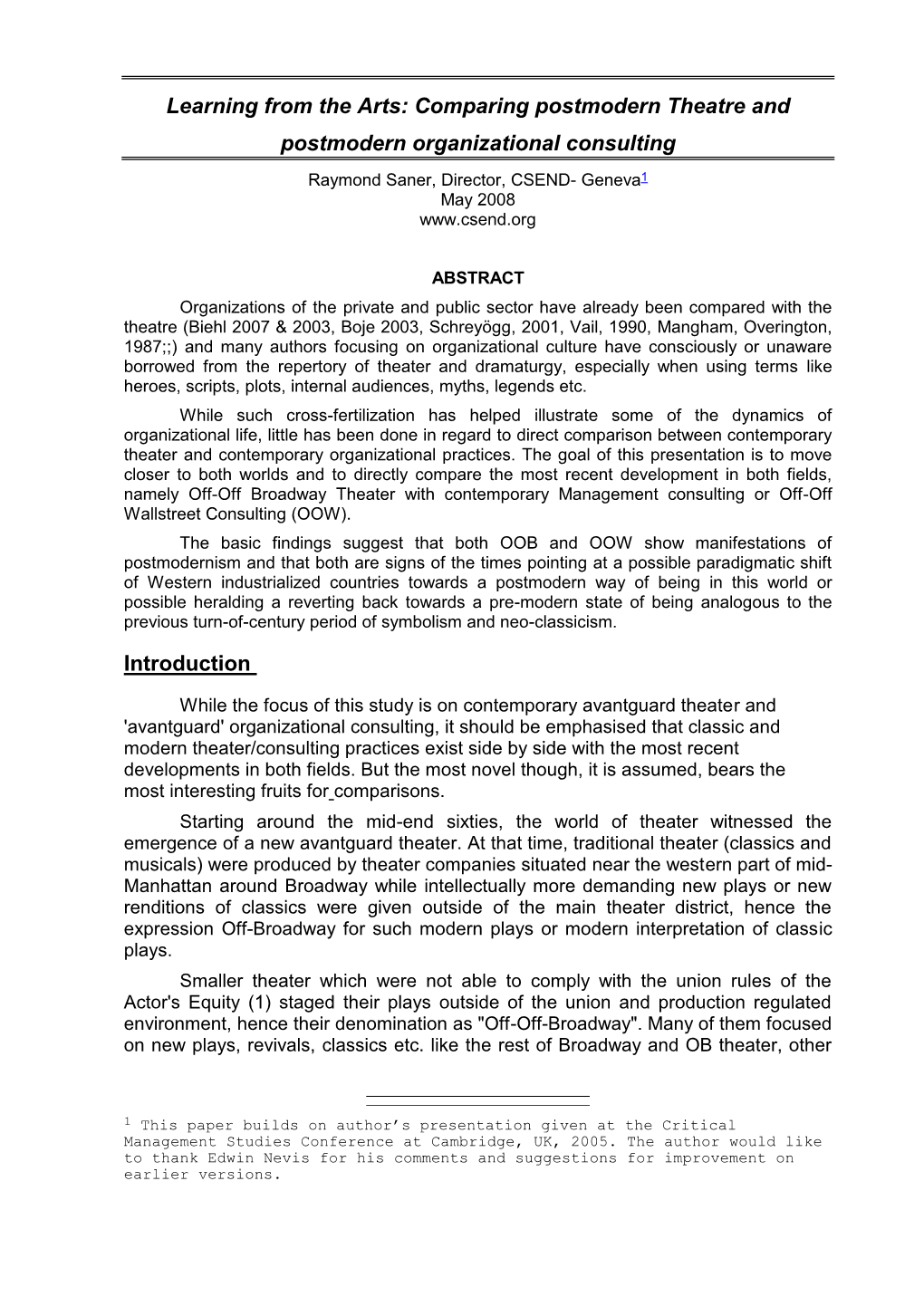 Learning from the Arts: Comparing postmodern Theatre and postmodern organizational consulting

Raymond Saner, Director, CSEND- Geneva$^1$
May 2008
www.csend.org

ABSTRACT

Organizations of the private and public sector have already been compared with the theatre (Biehl 2007 & 2003, Boje 2003, Schreyögg, 2001, Vail, 1990, Mangham, Overington, 1987;;) and many authors focusing on organizational culture have consciously or unaware borrowed from the repertory of theater and dramaturgy, especially when using terms like heroes, scripts, plots, internal audiences, myths, legends etc.

While such cross-fertilization has helped illustrate some of the dynamics of organizational life, little has been done in regard to direct comparison between contemporary theater and contemporary organizational practices. The goal of this presentation is to move closer to both worlds and to directly compare the most recent development in both fields, namely Off-Off Broadway Theater with contemporary Management consulting or Off-Off Wallstreet Consulting (OOW).

The basic findings suggest that both OOB and OOW show manifestations of postmodernism and that both are signs of the times pointing at a possible paradigmatic shift of Western industrialized countries towards a postmodern way of being in this world or possible heralding a reverting back towards a pre-modern state of being analogous to the previous turn-of-century period of symbolism and neo-classicism.

Introduction

While the focus of this study is on contemporary avantguard theater and 'avantguard' organizational consulting, it should be emphasised that classic and modern theater/consulting practices exist side by side with the most recent developments in both fields. But the most novel though, it is assumed, bears the most interesting fruits for comparisons.

Starting around the mid-end sixties, the world of theater witnessed the emergence of a new avantguard theater. At that time, traditional theater (classics and musicals) were produced by theater companies situated near the western part of mid-Manhattan around Broadway while intellectually more demanding new plays or new renditions of classics were given outside of the main theater district, hence the expression Off-Broadway for such modern plays or modern interpretation of classic plays.

Smaller theater which were not able to comply with the union rules of the Actor's Equity (1) staged their plays outside of the union and production regulated environment, hence their denomination as "Off-Off-Broadway". Many of them focused on new plays, revivals, classics etc. like the rest of Broadway and OB theater, other

$^1$ This paper builds on author's presentation given at the Critical Management Studies Conference at Cambridge, UK, 2005. The author would like to thank Edwin Nevis for his comments and suggestions for improvement on earlier versions.